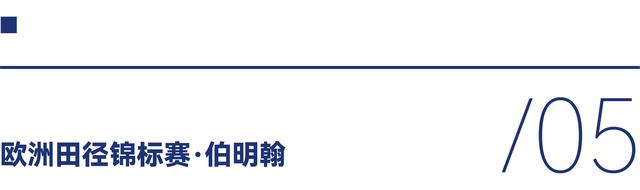 欧洲田径锦标赛·伯明翰

/05